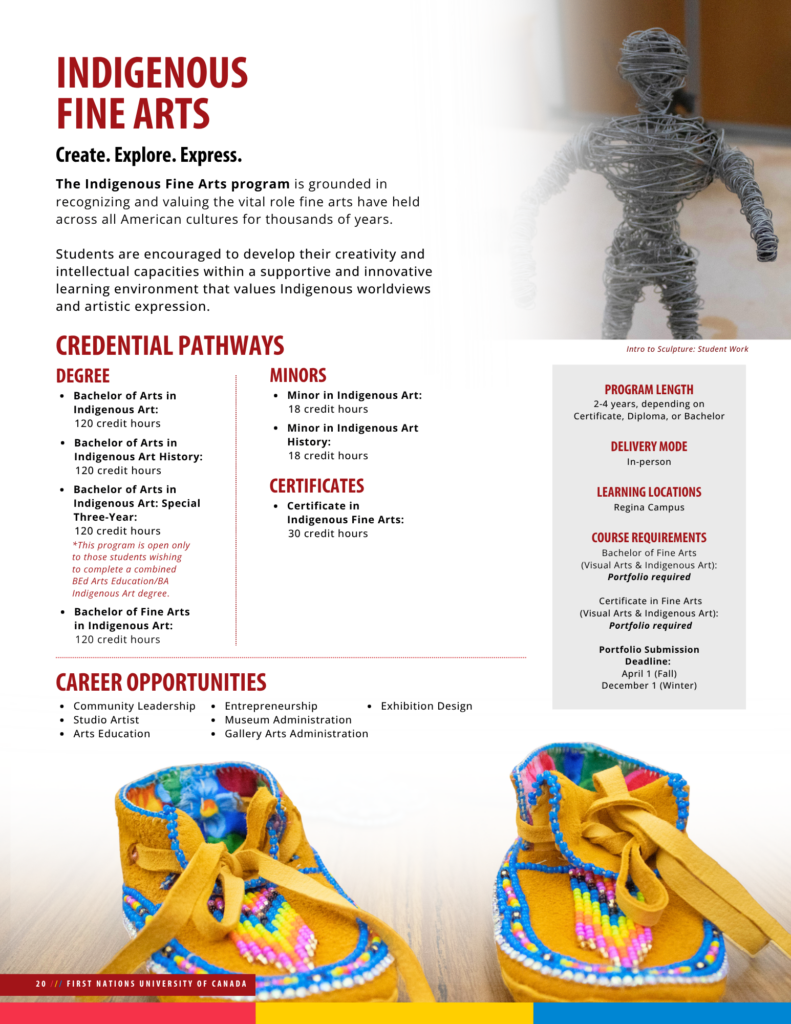 INDIGENOUS FINE ARTS

Create. Explore. Express.

The Indigenous Fine Arts program is grounded in recognizing and valuing the vital role fine arts have held across all American cultures for thousands of years.

Students are encouraged to develop their creativity and intellectual capacities within a supportive and innovative learning environment that values Indigenous worldviews and artistic expression.

Intro to Sculpture: Student Work

CREDENTIAL PATHWAYS

DEGREE

- Bachelor of Arts in Indigenous Art: 120 credit hours
- Bachelor of Arts in Indigenous Art History: 120 credit hours
- Bachelor of Arts in Indigenous Art: Special Three-Year: 120 credit hours
*This program is open only to those students wishing to complete a combined BEd Arts Education/BA Indigenous Art degree.
- Bachelor of Fine Arts in Indigenous Art: 120 credit hours

MINORS

- Minor in Indigenous Art: 18 credit hours
- Minor in Indigenous Art History: 18 credit hours

CERTIFICATES

- Certificate in Indigenous Fine Arts: 30 credit hours

PROGRAM LENGTH
2-4 years, depending on Certificate, Diploma, or Bachelor

DELIVERY MODE
In-person

LEARNING LOCATIONS
Regina Campus

COURSE REQUIREMENTS
Bachelor of Fine Arts (Visual Arts & Indigenous Art): Portfolio required

Certificate in Fine Arts (Visual Arts & Indigenous Art): Portfolio required

Portfolio Submission Deadline:
April 1 (Fall)
December 1 (Winter)

CAREER OPPORTUNITIES

- Community Leadership
- Studio Artist
- Arts Education
- Entrepreneurship
- Museum Administration
- Gallery Arts Administration
- Exhibition Design

20 // FIRST NATIONS UNIVERSITY OF CANADA